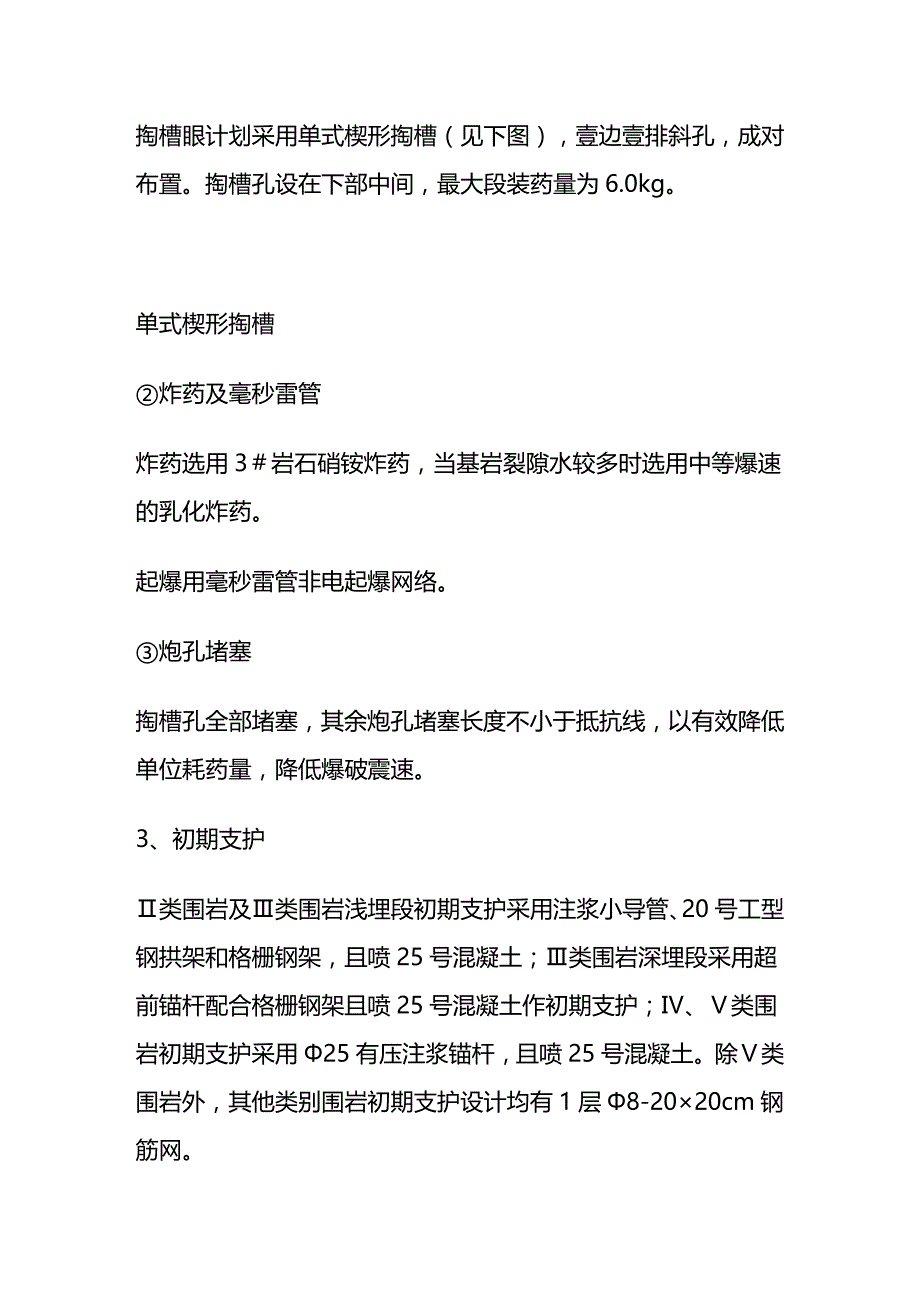 掏槽眼计划采用单式楔形掏槽（见下图），壹边壹排斜孔，成对布置。掏槽孔设在下部中间，最大段装药量为 6.0kg。

单式楔形掏槽

②炸药及毫秒雷管

炸药选用 3＃岩石硝铵炸药，当基岩裂隙水较多时选用中等爆速的乳化炸药。

起爆用毫秒雷管非电起爆网络。

③炮孔堵塞

掏槽孔全部堵塞，其余炮孔堵塞长度不小于抵抗线，以有效降低单位耗药量，降低爆破震速。

3、初期支护

Ⅱ类围岩及Ⅲ类围岩浅埋段初期支护采用注浆小导管、20 号工型钢拱架和格栅钢架，且喷 25 号混凝土；Ⅲ类围岩深埋段采用超前锚杆配合格栅钢架且喷 25 号混凝土作初期支护；Ⅳ、Ⅴ类围岩初期支护采用 Φ25 有压注浆锚杆，且喷 25 号混凝土。除Ⅴ类围岩外，其他类别围岩初期支护设计均有 1 层 Φ8-20×20cm 钢筋网。